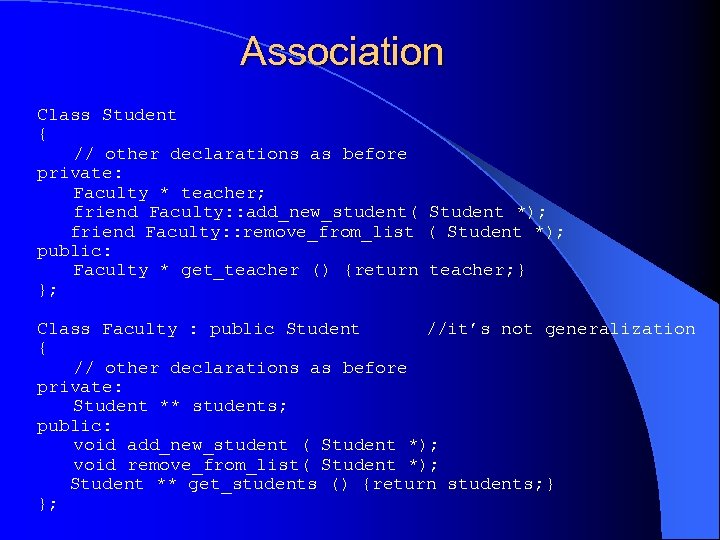 Association

Class Student
{
// other declarations as before
private:
Faculty * teacher;
friend Faculty::add_new_student( Student *);
friend Faculty::remove_from_list ( Student *);
public:
Faculty * get_teacher () {return teacher;}
};

Class Faculty : public Student //it's not generalization
{
// other declarations as before
private:
Student ** students;
public:
void add_new_student ( Student *);
void remove_from_list( Student *);
Student ** get_students () {return students;}
};